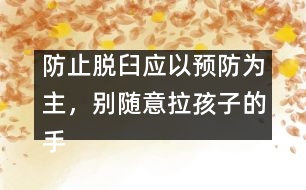 防止脱臼应以预防为主，别随意拉孩子的手